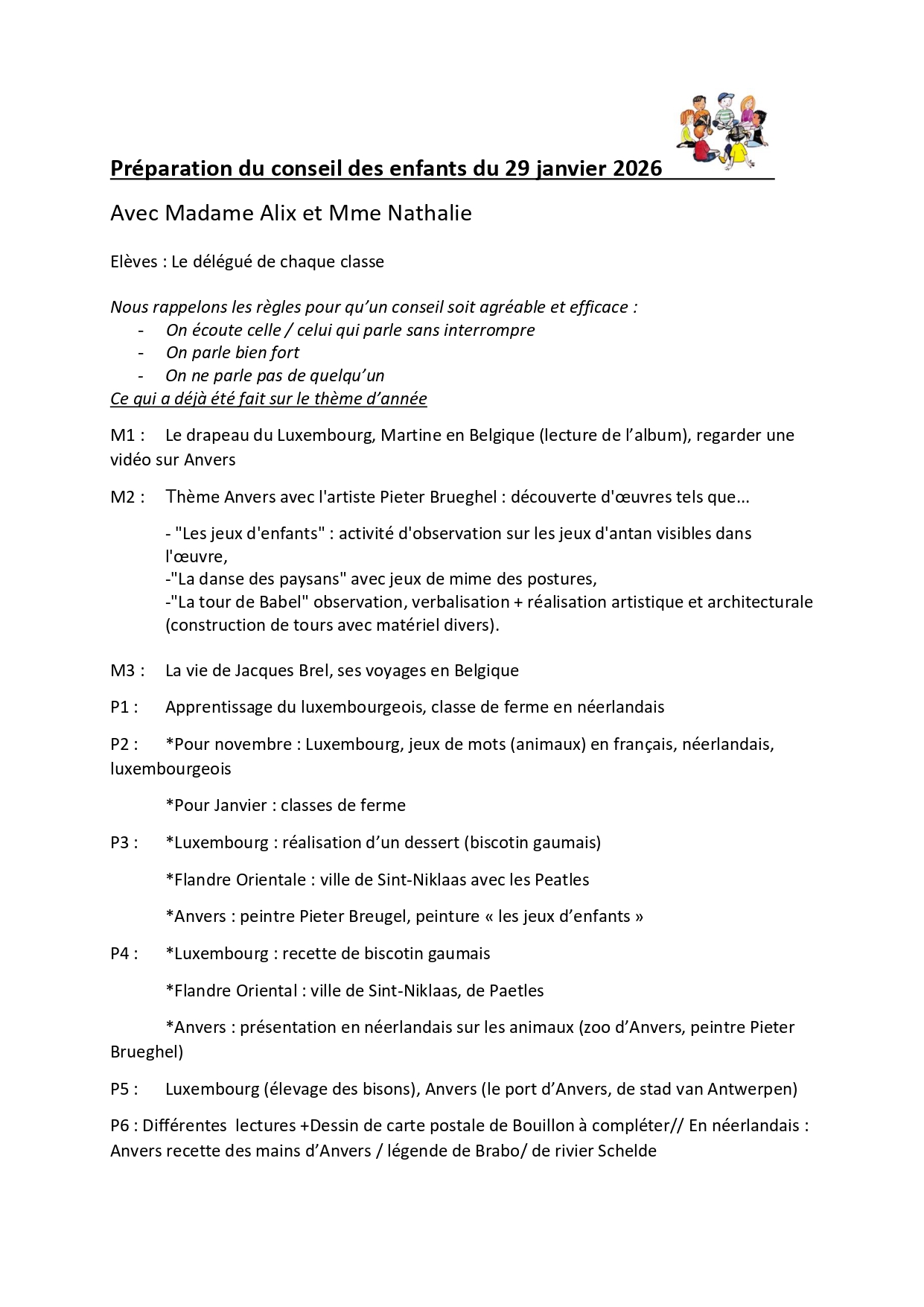 Préparation du conseil des enfants du 29 janvier 2026

Avec Madame Alix et Mme Nathalie

Elèves : Le délégué de chaque classe

Nous rappelons les règles pour qu'un conseil soit agréable et efficace :
- On écoute celle / celui qui parle sans interrompre
- On parle bien fort
- On ne parle pas de quelqu'un

Ce qui a déjà été fait sur le thème d'année

M1 : Le drapeau du Luxembourg, Martine en Belgique (lecture de l'album), regarder une vidéo sur Anvers

M2 : Thème Anvers avec l'artiste Pieter Brueghel : découverte d'œuvres tels que...

- "Les jeux d'enfants" : activité d'observation sur les jeux d'antan visibles dans l'œuvre,
-"La danse des paysans" avec jeux de mime des postures,
-"La tour de Babel" observation, verbalisation + réalisation artistique et architecturale (construction de tours avec matériel divers).

M3 : La vie de Jacques Brel, ses voyages en Belgique

P1 : Apprentissage du luxembourgeois, classe de ferme en néerlandais

P2 : *Pour novembre : Luxembourg, jeux de mots (animaux) en français, néerlandais, luxembourgeois

*Pour Janvier : classes de ferme

P3 : *Luxembourg : réalisation d'un dessert (biscotin gaumais)

*Flandre Orientale : ville de Sint-Niklaas avec les Peatles

*Anvers : peintre Pieter Breugel, peinture « les jeux d'enfants »

P4 : *Luxembourg : recette de biscotin gaumais

*Flandre Oriental : ville de Sint-Niklaas, de Paetles

*Anvers : présentation en néerlandais sur les animaux (zoo d'Anvers, peintre Pieter Brueghel)

P5 : Luxembourg (élevage des bisons), Anvers (le port d'Anvers, de stad van Antwerpen)

P6 : Différentes lectures +Dessin de carte postale de Bouillon à compléter// En néerlandais : Anvers recette des mains d'Anvers / légende de Brabo/ de rivier Schelde